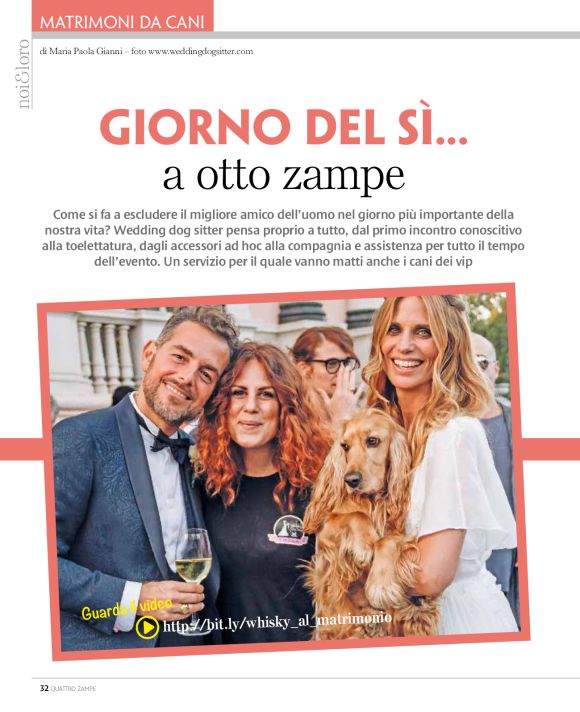 MATRIMONI DA CANI

noi&loro

di Maria Paola Gianni – foto www.weddingdogsitter.com

GIORNO DEL SÌ...
a otto zampe

Come si fa a escludere il migliore amico dell'uomo nel giorno più importante della nostra vita? Wedding dog sitter pensa proprio a tutto, dal primo incontro conoscitivo alla toelettatura, dagli accessori ad hoc alla compagnia e assistenza per tutto il tempo dell'evento. Un servizio per il quale vanno matti anche i cani dei vip

Guarda il video
http://bit.ly/whisky_al_matrimonio

32 QUATTRO ZAMPE